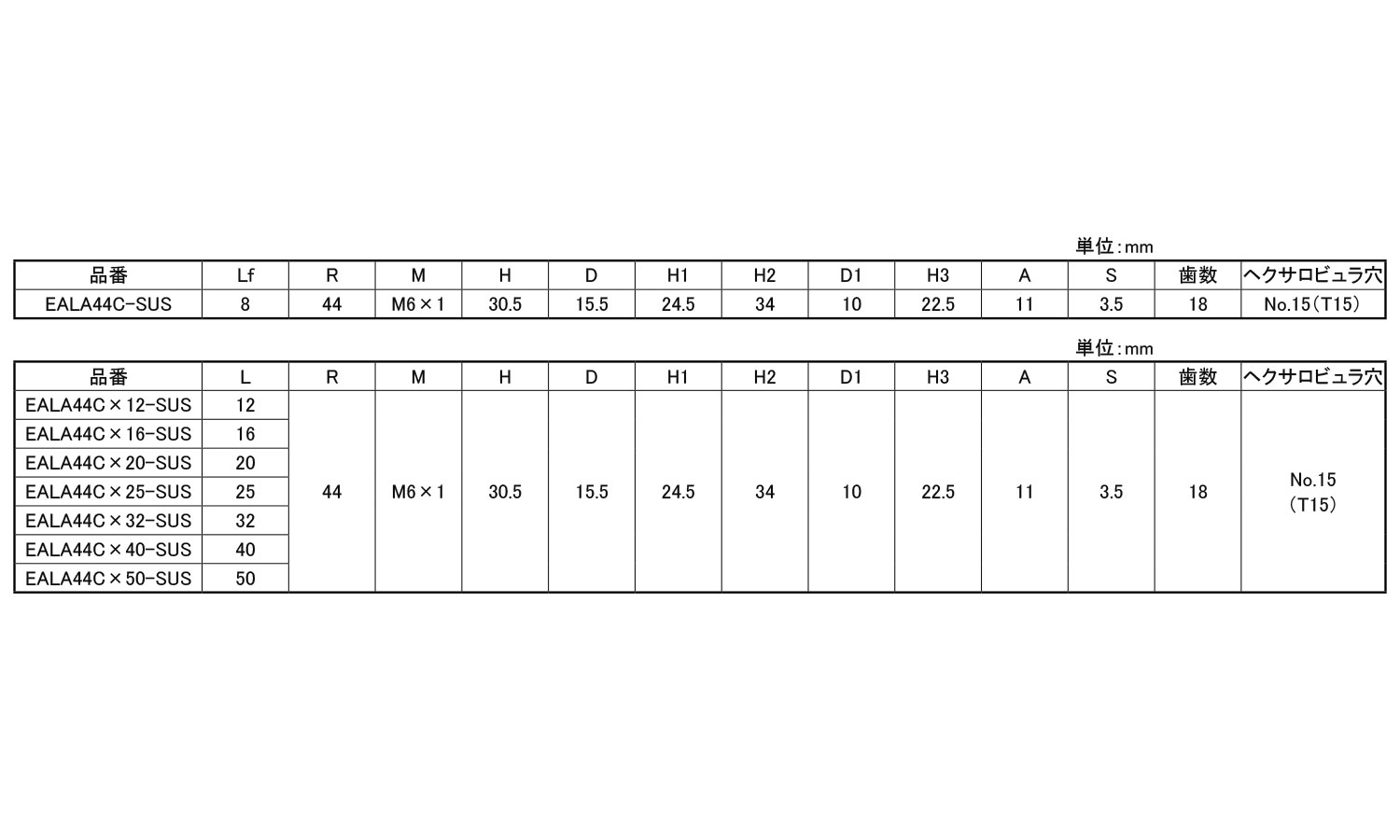 単位:mm

| 品番 | Lf | R | M | H | D | H1 | H2 | D1 | H3 | A | S | 歯数 | ヘクサロビュラ穴 |
|---|---|---|---|---|---|---|---|---|---|---|---|---|---|
| EALA44C-SUS | 8 | 44 | M6×1 | 30.5 | 15.5 | 24.5 | 34 | 10 | 22.5 | 11 | 3.5 | 18 | No.15(T15) |

単位:mm

| 品番 | L | R | M | H | D | H1 | H2 | D1 | H3 | A | S | 歯数 | ヘクサロビュラ穴 |
|---|---|---|---|---|---|---|---|---|---|---|---|---|---|
| EALA44C×12-SUS | 12 | 44 | M6×1 | 30.5 | 15.5 | 24.5 | 34 | 10 | 22.5 | 11 | 3.5 | 18 | No.15 (T15) |
| EALA44C×16-SUS | 16 | | | | | | | | | | | | |
| EALA44C×20-SUS | 20 | | | | | | | | | | | | |
| EALA44C×25-SUS | 25 | | | | | | | | | | | | |
| EALA44C×32-SUS | 32 | | | | | | | | | | | | |
| EALA44C×40-SUS | 40 | | | | | | | | | | | | |
| EALA44C×50-SUS | 50 | | | | | | | | | | | | |